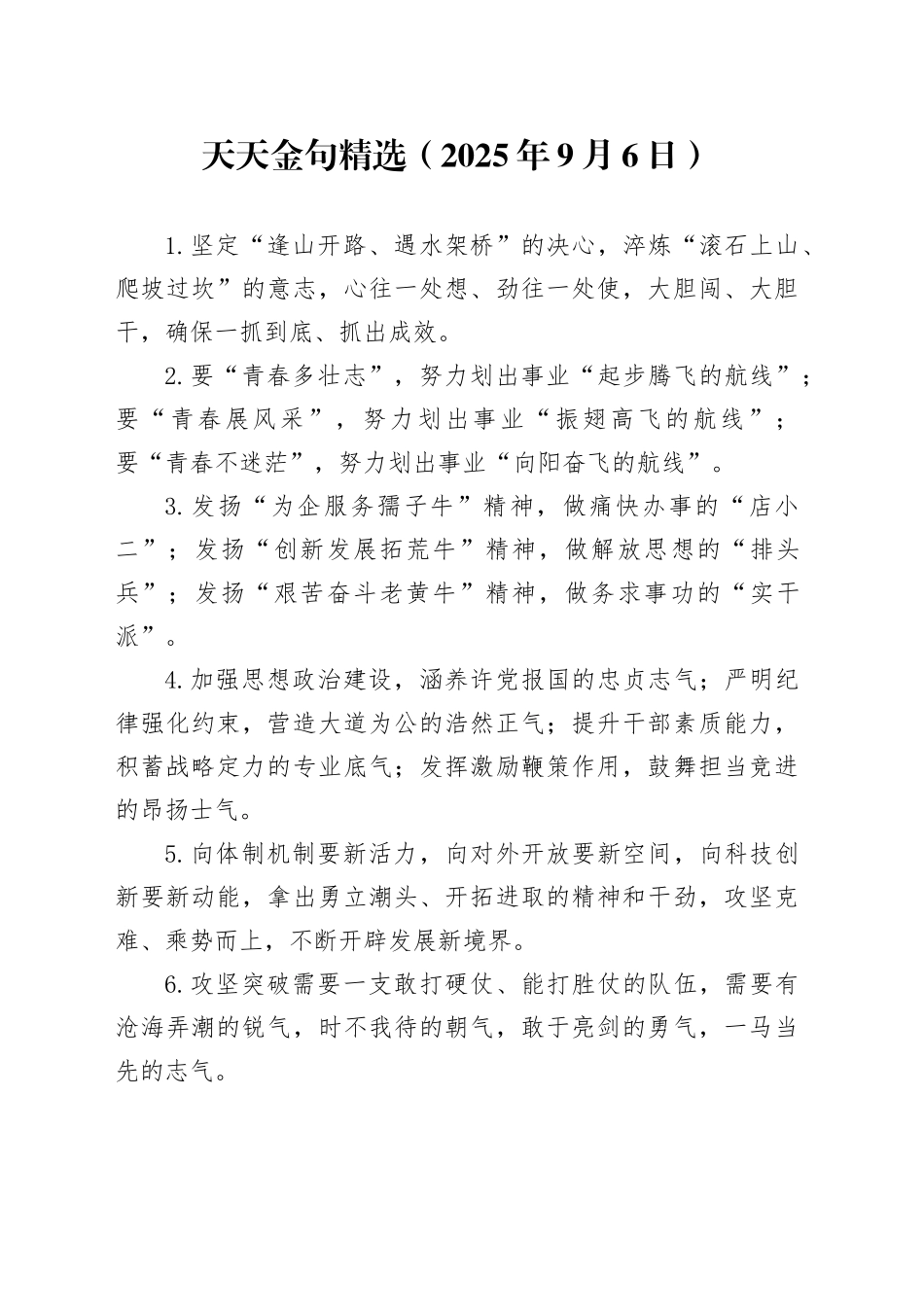 天天金句精选（2025年9月6日）

1.坚定“逢山开路、遇水架桥”的决心，淬炼“滚石上山、爬坡过坎”的意志，心往一处想、劲往一处使，大胆闯、大胆干，确保一抓到底、抓出成效。

2.要“青春多壮志”，努力划出事业“起步腾飞的航线”；要“青春展风采”，努力划出事业“振翅高飞的航线”；要“青春不迷茫”，努力划出事业“向阳奋飞的航线”。

3.发扬“为企服务孺子牛”精神，做痛快办事的“店小二”；发扬“创新发展拓荒牛”精神，做解放思想的“排头兵”；发扬“艰苦奋斗老黄牛”精神，做务求事功的“实干派”。

4.加强思想政治建设，涵养许党报国的忠贞志气；严明纪律强化约束，营造大道为公的浩然正气；提升干部素质能力，积蓄战略定力的专业底气；发挥激励鞭策作用，鼓舞担当竞进的昂扬士气。

5.向体制机制要新活力，向对外开放要新空间，向科技创新要新动能，拿出勇立潮头、开拓进取的精神和干劲，攻坚克难、乘势而上，不断开辟发展新境界。

6.攻坚突破需要一支敢打硬仗、能打胜仗的队伍，需要有沧海弄潮的锐气，时不我待的朝气，敢于亮剑的勇气，一马当先的志气。